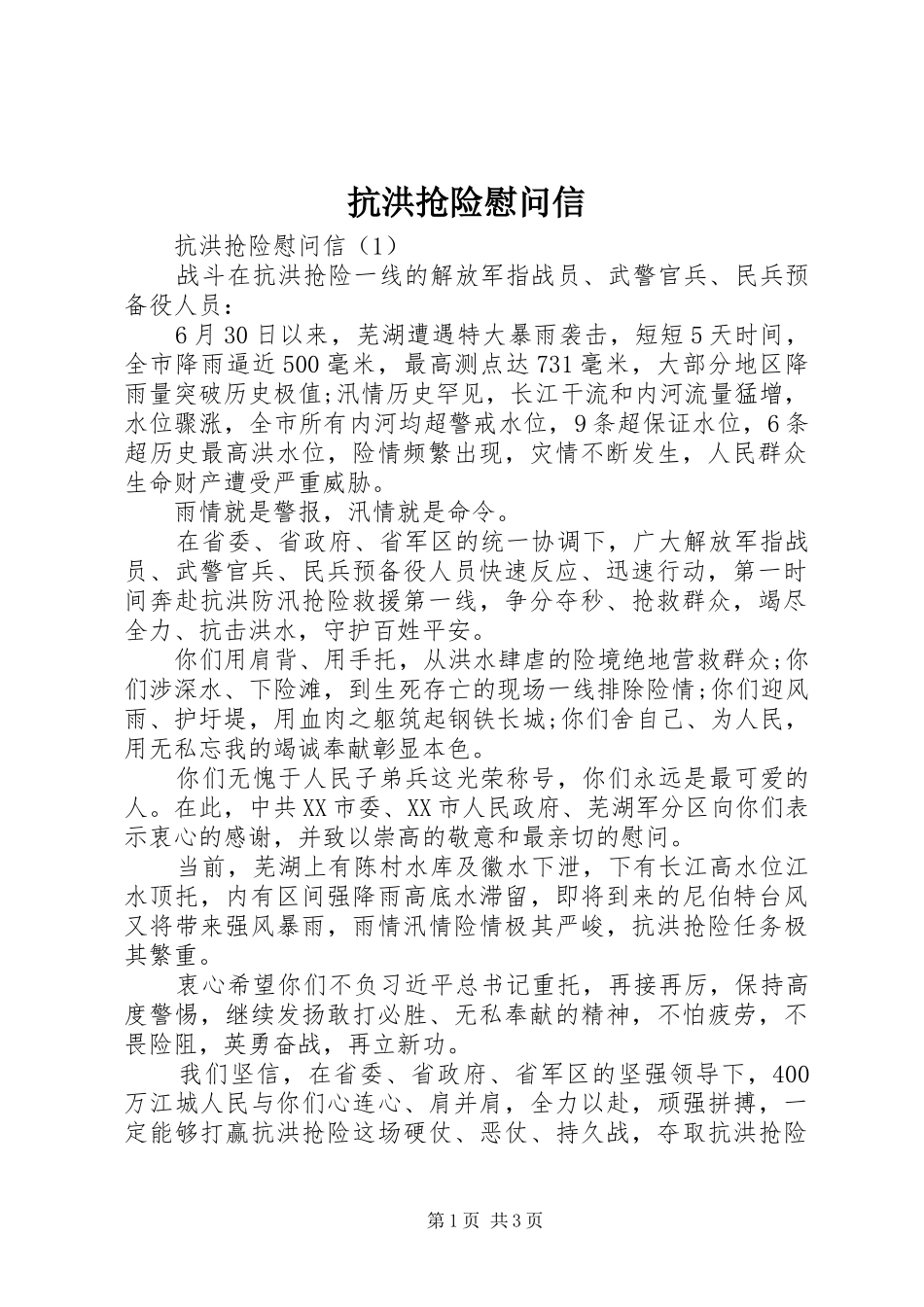 抗洪抢险慰问信

抗洪抢险慰问信（1）

战斗在抗洪抢险一线的解放军指战员、武警官兵、民兵预备役人员：

6月30日以来，芜湖遭遇特大暴雨袭击，短短5天时间，全市降雨逼近500毫米，最高测点达731毫米，大部分地区降雨量突破历史极值;汛情历史罕见，长江干流和内河流量猛增，水位骤涨，全市所有内河均超警戒水位，9条超保证水位，6条超历史最高洪水位，险情频繁出现，灾情不断发生，人民群众生命财产遭受严重威胁。

雨情就是警报，汛情就是命令。

在省委、省政府、省军区的统一协调下，广大解放军指战员、武警官兵、民兵预备役人员快速反应、迅速行动，第一时间奔赴抗洪防汛抢险救援第一线，争分夺秒、抢救群众，竭尽全力、抗击洪水，守护百姓平安。

你们用肩背、用手托，从洪水肆虐的险境绝地营救群众;你们涉深水、下险滩，到生死存亡的现场一线排除险情;你们迎风雨、护圩堤，用血肉之躯筑起钢铁长城;你们舍自己、为人民，用无私忘我的竭诚奉献彰显本色。

你们无愧于人民子弟兵这光荣称号，你们永远是最可爱的人。在此，中共XX市委、XX市人民政府、芜湖军分区向你们表示衷心的感谢，并致以崇高的敬意和最亲切的慰问。

当前，芜湖上有陈村水库及徽水下泄，下有长江高水位江水顶托，内有区间强降雨高底水滞留，即将到来的尼伯特台风又将带来强风暴雨，雨情汛情险情极其严峻，抗洪抢险任务极其繁重。

衷心希望你们不负习近平总书记重托，再接再厉，保持高度警惕，继续发扬敢打必胜、无私奉献的精神，不怕疲劳，不畏险阻，英勇奋战，再立新功。

我们坚信，在省委、省政府、省军区的坚强领导下，400万江城人民与你们心连心、肩并肩，全力以赴，顽强拼搏，一定能够打赢抗洪抢险这场硬仗、恶仗、持久战，夺取抗洪抢险

第1页 共3页